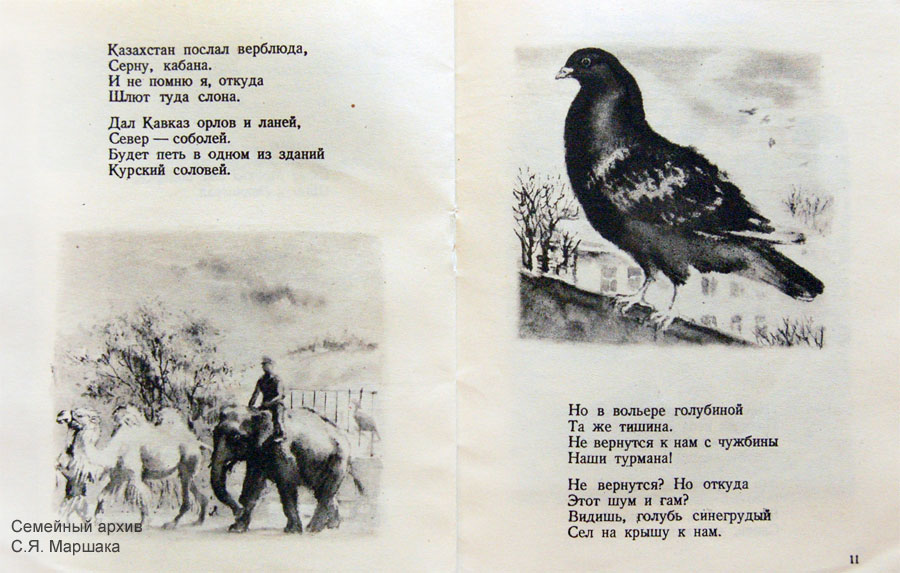 Казахстан послал верблюда,
Серну, кабана.
И не помню я, откуда
Шлют туда слона.

Дал Кавказ орлов и ланей,
Север — соболей.
Будет петь в одном из зданий
Курский соловей.

Но в вольере голубиной
Та же тишина.
Не вернутся к нам с чужбины
Наши турмана!

Не вернутся? Но откуда
Этот шум и гам?
Видишь, голубь синегрудый
Сел на крышу к нам.

11

Семейный архив
С.Я. Маршака